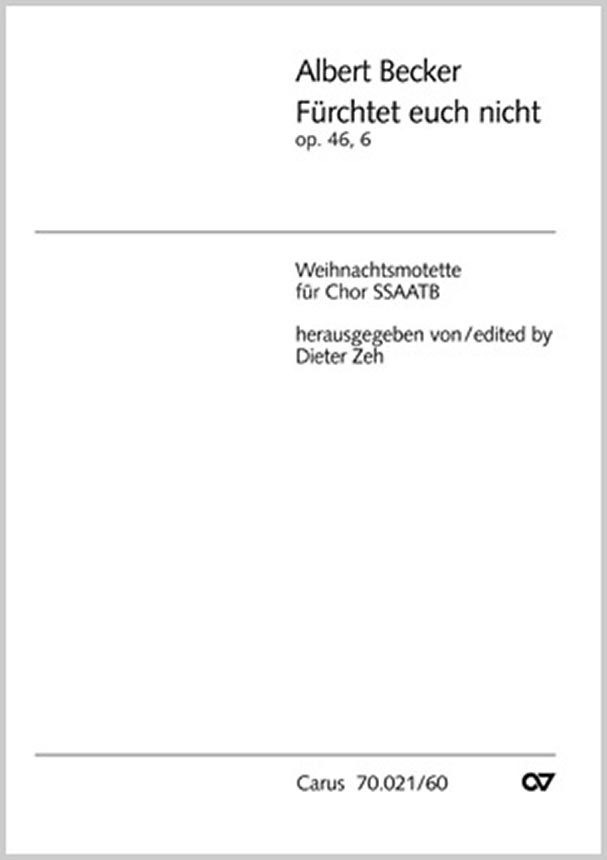 Albert Becker
Fürchtet euch nicht
op. 46, 6

Weihnachtsmotette
für Chor SSAATB

herausgegeben von/edited by
Dieter Zeh

Carus 70.021/60